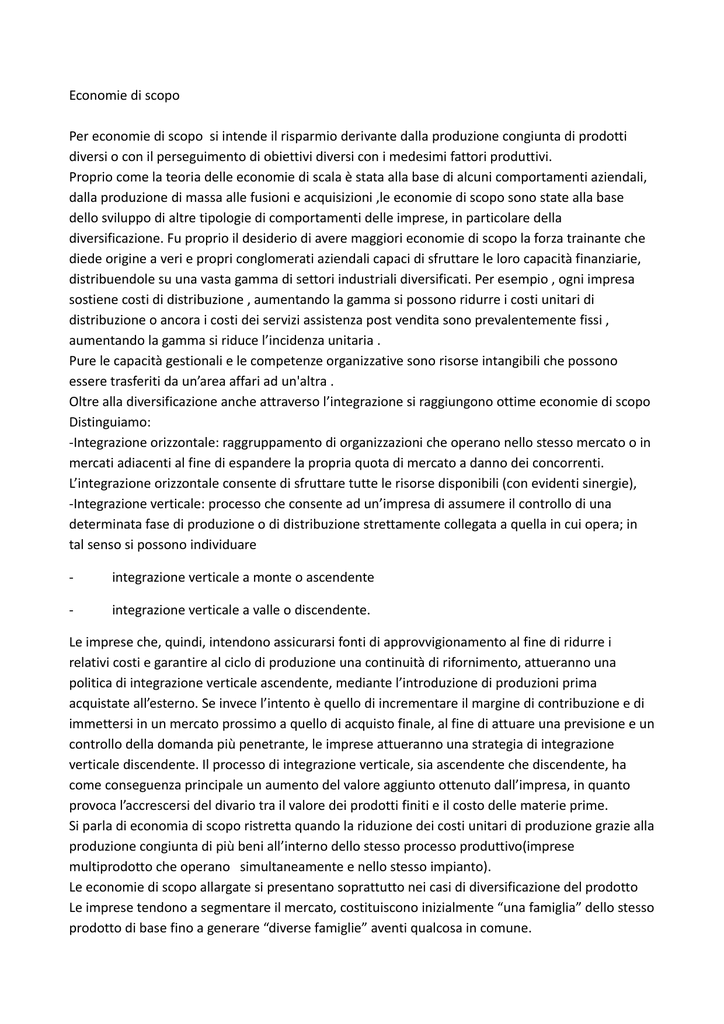 Economie di scopo

Per economie di scopo si intende il risparmio derivante dalla produzione congiunta di prodotti diversi o con il perseguimento di obiettivi diversi con i medesimi fattori produttivi.
Proprio come la teoria delle economie di scala è stata alla base di alcuni comportamenti aziendali, dalla produzione di massa alle fusioni e acquisizioni ,le economie di scopo sono state alla base dello sviluppo di altre tipologie di comportamenti delle imprese, in particolare della diversificazione. Fu proprio il desiderio di avere maggiori economie di scopo la forza trainante che diede origine a veri e propri conglomerati aziendali capaci di sfruttare le loro capacità finanziarie, distribuendole su una vasta gamma di settori industriali diversificati. Per esempio , ogni impresa sostiene costi di distribuzione , aumentando la gamma si possono ridurre i costi unitari di distribuzione o ancora i costi dei servizi assistenza post vendita sono prevalentemente fissi , aumentando la gamma si riduce l'incidenza unitaria .
Pure le capacità gestionali e le competenze organizzative sono risorse intangibili che possono essere trasferiti da un'area affari ad un'altra .
Oltre alla diversificazione anche attraverso l'integrazione si raggiungono ottime economie di scopo
Distinguiamo:
-Integrazione orizzontale: raggruppamento di organizzazioni che operano nello stesso mercato o in mercati adiacenti al fine di espandere la propria quota di mercato a danno dei concorrenti.
L'integrazione orizzontale consente di sfruttare tutte le risorse disponibili (con evidenti sinergie),
-Integrazione verticale: processo che consente ad un'impresa di assumere il controllo di una determinata fase di produzione o di distribuzione strettamente collegata a quella in cui opera; in tal senso si possono individuare

- integrazione verticale a monte o ascendente

- integrazione verticale a valle o discendente.

Le imprese che, quindi, intendono assicurarsi fonti di approvvigionamento al fine di ridurre i relativi costi e garantire al ciclo di produzione una continuità di rifornimento, attueranno una politica di integrazione verticale ascendente, mediante l'introduzione di produzioni prima acquistate all'esterno. Se invece l'intento è quello di incrementare il margine di contribuzione e di immettersi in un mercato prossimo a quello di acquisto finale, al fine di attuare una previsione e un controllo della domanda più penetrante, le imprese attueranno una strategia di integrazione verticale discendente. Il processo di integrazione verticale, sia ascendente che discendente, ha come conseguenza principale un aumento del valore aggiunto ottenuto dall'impresa, in quanto provoca l'accrescersi del divario tra il valore dei prodotti finiti e il costo delle materie prime.
Si parla di economia di scopo ristretta quando la riduzione dei costi unitari di produzione grazie alla produzione congiunta di più beni all'interno dello stesso processo produttivo(imprese multiprodotto che operano simultaneamente e nello stesso impianto).
Le economie di scopo allargate si presentano soprattutto nei casi di diversificazione del prodotto
Le imprese tendono a segmentare il mercato, costituiscono inizialmente "una famiglia" dello stesso prodotto di base fino a generare "diverse famiglie" aventi qualcosa in comune.